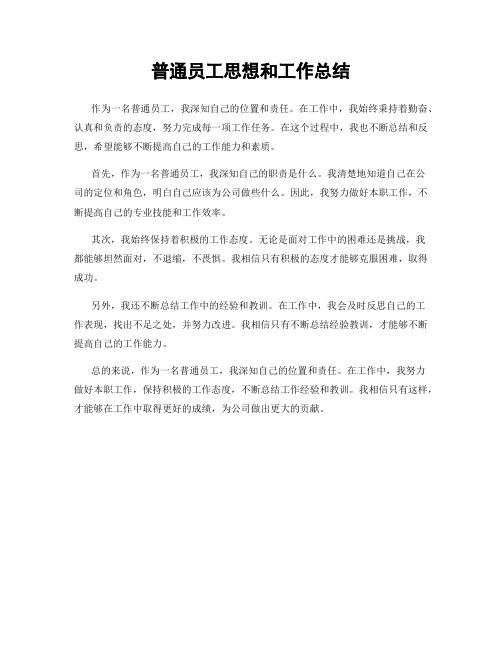 普通员工思想和工作总结

作为一名普通员工，我深知自己的位置和责任。在工作中，我始终秉持着勤奋、认真和负责的态度，努力完成每一项工作任务。在这个过程中，我也不断总结和反思，希望能够不断提高自己的工作能力和素质。

首先，作为一名普通员工，我深知自己的职责是什么。我清楚地知道自己在公司的定位和角色，明白自己应该为公司做些什么。因此，我努力做好本职工作，不断提高自己的专业技能和工作效率。

其次，我始终保持着积极的工作态度。无论是面对工作中的困难还是挑战，我都能够坦然面对，不退缩，不畏惧。我相信只有积极的态度才能够克服困难，取得成功。

另外，我还不断总结工作中的经验和教训。在工作中，我会及时反思自己的工作表现，找出不足之处，并努力改进。我相信只有不断总结经验教训，才能够不断提高自己的工作能力。

总的来说，作为一名普通员工，我深知自己的位置和责任。在工作中，我努力做好本职工作，保持积极的工作态度，不断总结工作经验和教训。我相信只有这样，才能够在工作中取得更好的成绩，为公司做出更大的贡献。